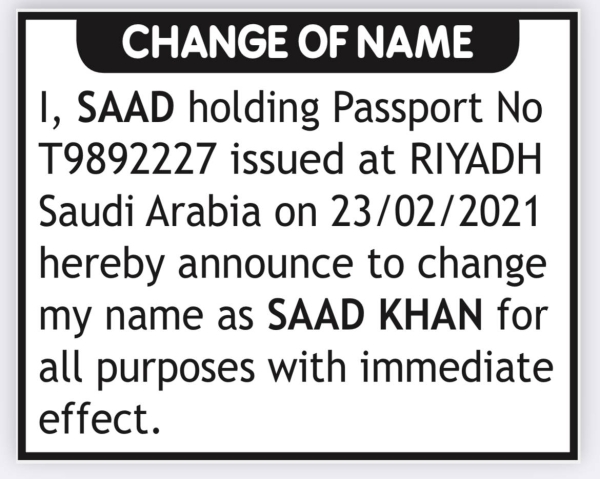 CHANGE OF NAME

I, SAAD holding Passport No T9892227 issued at RIYADH Saudi Arabia on 23/02/2021 hereby announce to change my name as SAAD KHAN for all purposes with immediate effect.